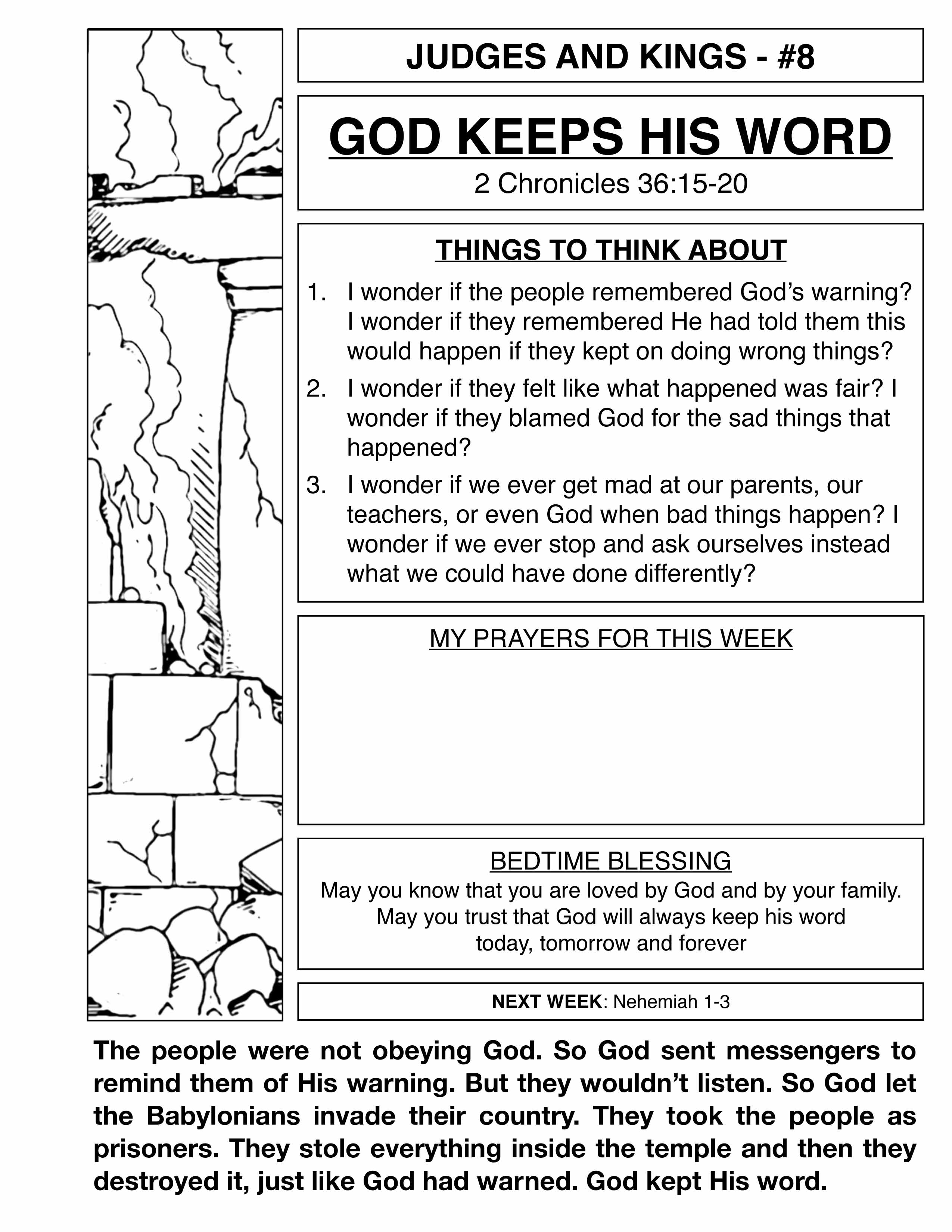 JUDGES AND KINGS - #8

GOD KEEPS HIS WORD

2 Chronicles 36:15-20

THINGS TO THINK ABOUT

1. I wonder if the people remembered God's warning? I wonder if they remembered He had told them this would happen if they kept on doing wrong things?

2. I wonder if they felt like what happened was fair? I wonder if they blamed God for the sad things that happened?

3. I wonder if we ever get mad at our parents, our teachers, or even God when bad things happen? I wonder if we ever stop and ask ourselves instead what we could have done differently?

MY PRAYERS FOR THIS WEEK

BEDTIME BLESSING

May you know that you are loved by God and by your family.
May you trust that God will always keep his word
today, tomorrow and forever

NEXT WEEK: Nehemiah 1-3

The people were not obeying God. So God sent messengers to remind them of His warning. But they wouldn't listen. So God let the Babylonians invade their country. They took the people as prisoners. They stole everything inside the temple and then they destroyed it, just like God had warned. God kept His word.